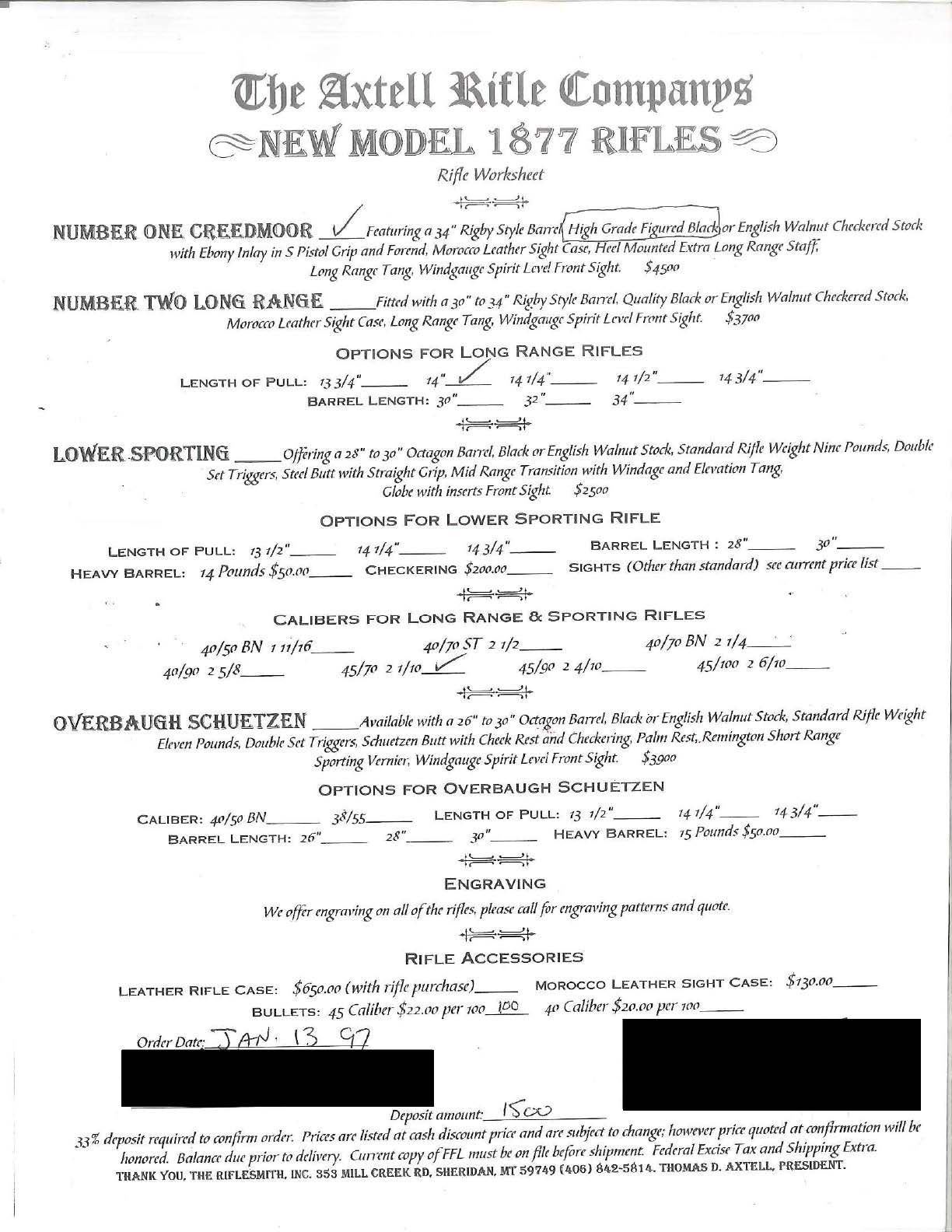 The Axtell Rifle Companys
NEW MODEL 1877 RIFLES

Rifle Worksheet

NUMBER ONE CREEDMOOR ✓ Featuring a 34" Rigby Style Barrel High Grade Figured Black or English Walnut Checkered Stock with Ebony Inlay in S Pistol Grip and Forend, Morocco Leather Sight Case, Heel Mounted Extra Long Range Staff, Long Range Tang, Windgauge Spirit Level Front Sight. $4500

NUMBER TWO LONG RANGE _____ Fitted with a 30" to 34" Rigby Style Barrel, Quality Black or English Walnut Checkered Stock, Morocco Leather Sight Case, Long Range Tang, Windgauge Spirit Level Front Sight. $3700

OPTIONS FOR LONG RANGE RIFLES

LENGTH OF PULL: 13 3/4"_____ 14" ✓ 14 1/4"_____ 14 1/2"_____ 14 3/4"_____
BARREL LENGTH: 30"_____ 32"_____ 34"_____

LOWER SPORTING _____ Offering a 28" to 30" Octagon Barrel, Black or English Walnut Stock, Standard Rifle Weight Nine Pounds, Double Set Triggers, Steel Butt with Straight Grip, Mid Range Transition with Windage and Elevation Tang, Globe with inserts Front Sight. $2500

OPTIONS FOR LOWER SPORTING RIFLE

LENGTH OF PULL: 13 1/2"_____ 14 1/4"_____ 14 3/4"_____ BARREL LENGTH : 28"_____ 30"_____
HEAVY BARREL: 14 Pounds $50.00_____ CHECKERING $200.00_____ SIGHTS (Other than standard) see current price list _____

CALIBERS FOR LONG RANGE & SPORTING RIFLES

40/50 BN 1 11/16_____ 40/70 ST 2 1/2_____ 40/70 BN 2 1/4_____
40/90 2 5/8_____ 45/70 2 1/10 ✓ 45/90 2 4/10_____ 45/100 2 6/10_____

OVERBAUGH SCHUETZEN _____ Available with a 26" to 30" Octagon Barrel, Black or English Walnut Stock, Standard Rifle Weight Eleven Pounds, Double Set Triggers, Schuetzen Butt with Cheek Rest and Checkering, Palm Rest, Remington Short Range Sporting Vernier, Windgauge Spirit Level Front Sight. $3900

OPTIONS FOR OVERBAUGH SCHUETZEN

CALIBER: 40/50 BN_____ 38/55_____ LENGTH OF PULL: 13 1/2"_____ 14 1/4"_____ 14 3/4"_____
BARREL LENGTH: 26"_____ 28"_____ 30"_____ HEAVY BARREL: 15 Pounds $50.00_____

ENGRAVING

We offer engraving on all of the rifles, please call for engraving patterns and quote.

RIFLE ACCESSORIES

LEATHER RIFLE CASE: $650.00 (with rifle purchase)_____ MOROCCO LEATHER SIGHT CASE: $130.00_____
BULLETS: 45 Caliber $22.00 per 100 100 40 Caliber $20.00 per 100_____

Order Date: JAN. 13 97

Deposit amount: 1500

33% deposit required to confirm order. Prices are listed at cash discount price and are subject to change; however price quoted at confirmation will be honored. Balance due prior to delivery. Current copy of FFL must be on file before shipment. Federal Excise Tax and Shipping Extra.
THANK YOU, THE RIFLESMITH, INC. 353 MILL CREEK RD, SHERIDAN, MT 59749 (406) 842-5814. THOMAS D. AXTELL, PRESIDENT.